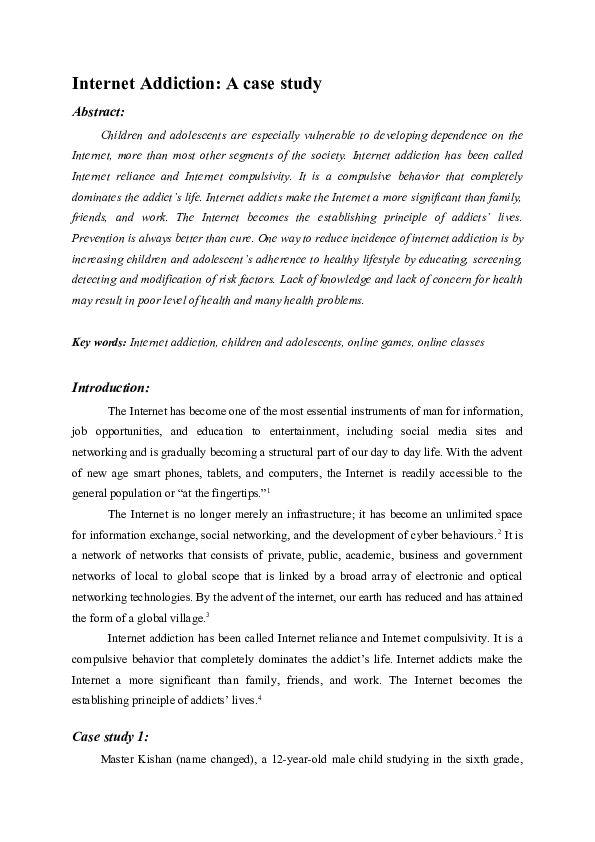 Internet Addiction: A case study

Abstract:

Children and adolescents are especially vulnerable to developing dependence on the Internet, more than most other segments of the society. Internet addiction has been called Internet reliance and Internet compulsivity. It is a compulsive behavior that completely dominates the addict's life. Internet addicts make the Internet a more significant than family, friends, and work. The Internet becomes the establishing principle of addicts' lives. Prevention is always better than cure. One way to reduce incidence of internet addiction is by increasing children and adolescent's adherence to healthy lifestyle by educating, screening, detecting and modification of risk factors. Lack of knowledge and lack of concern for health may result in poor level of health and many health problems.

Key words: Internet addiction, children and adolescents, online games, online classes

Introduction:

The Internet has become one of the most essential instruments of man for information, job opportunities, and education to entertainment, including social media sites and networking and is gradually becoming a structural part of our day to day life. With the advent of new age smart phones, tablets, and computers, the Internet is readily accessible to the general population or "at the fingertips."$^1$

The Internet is no longer merely an infrastructure; it has become an unlimited space for information exchange, social networking, and the development of cyber behaviours.$^2$ It is a network of networks that consists of private, public, academic, business and government networks of local to global scope that is linked by a broad array of electronic and optical networking technologies. By the advent of the internet, our earth has reduced and has attained the form of a global village.$^3$

Internet addiction has been called Internet reliance and Internet compulsivity. It is a compulsive behavior that completely dominates the addict's life. Internet addicts make the Internet a more significant than family, friends, and work. The Internet becomes the establishing principle of addicts' lives.$^4$

Case study 1:

Master Kishan (name changed), a 12-year-old male child studying in the sixth grade,